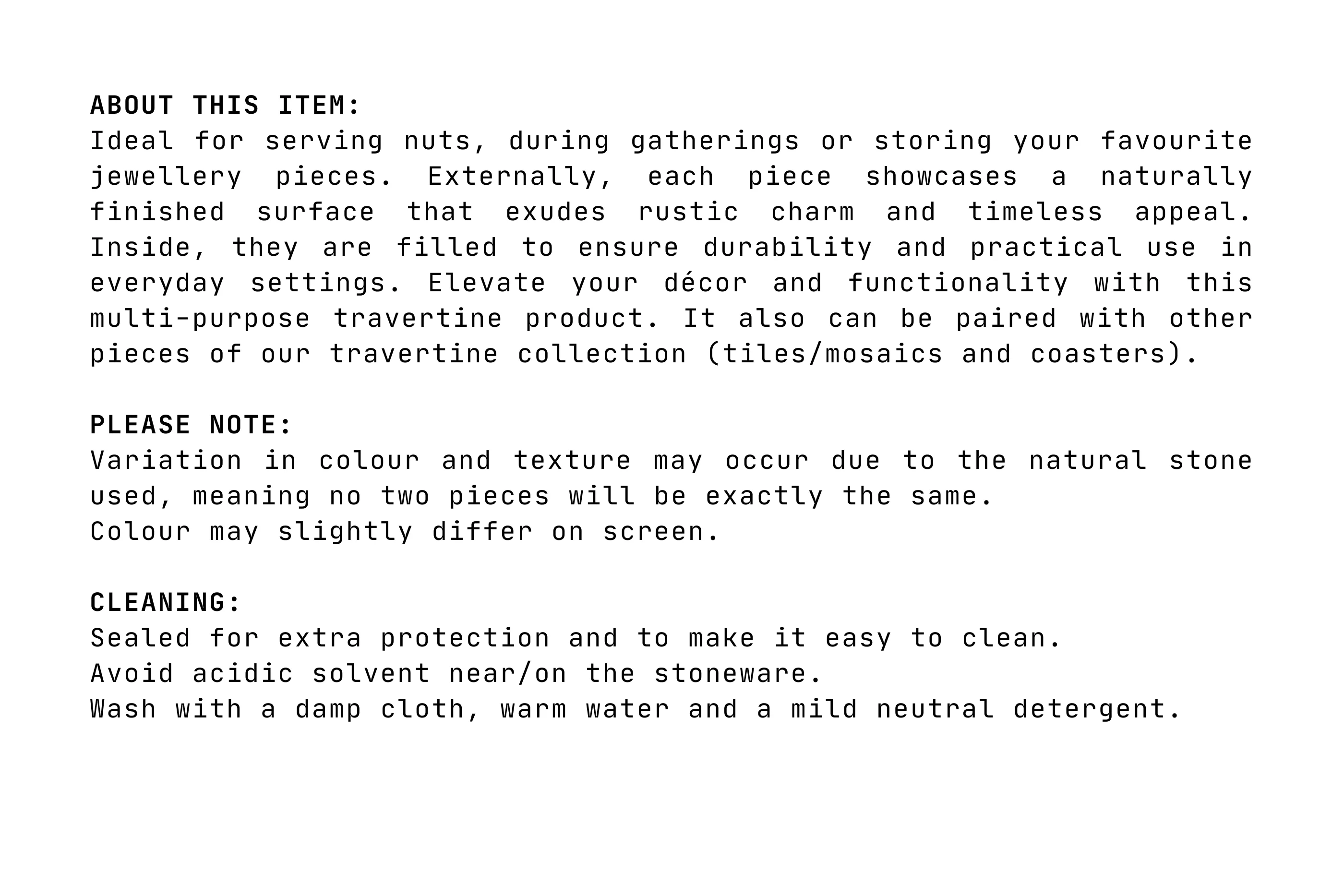 ABOUT THIS ITEM:
Ideal for serving nuts, during gatherings or storing your favourite jewellery pieces. Externally, each piece showcases a naturally finished surface that exudes rustic charm and timeless appeal. Inside, they are filled to ensure durability and practical use in everyday settings. Elevate your décor and functionality with this multi-purpose travertine product. It also can be paired with other pieces of our travertine collection (tiles/mosaics and coasters).

PLEASE NOTE:
Variation in colour and texture may occur due to the natural stone used, meaning no two pieces will be exactly the same.
Colour may slightly differ on screen.

CLEANING:
Sealed for extra protection and to make it easy to clean.
Avoid acidic solvent near/on the stoneware.
Wash with a damp cloth, warm water and a mild neutral detergent.